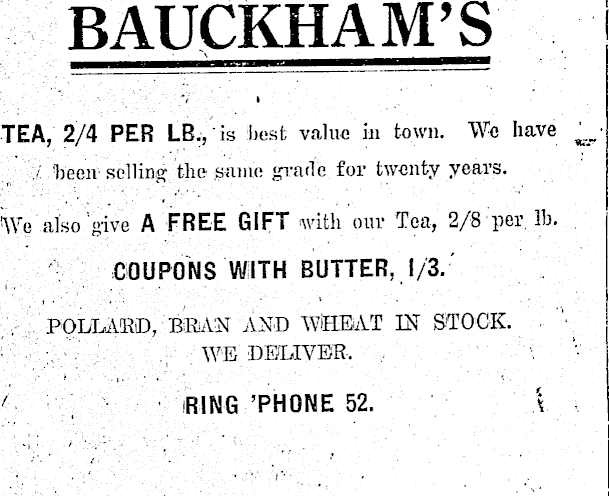 BAUCKHAM'S

TEA, 2/4 PER LB., is best value in town. We have been selling the same grade for twenty years.

We also give A FREE GIFT with our Tea, 2/8 per lb.

COUPONS WITH BUTTER, 1/3.

POLLARD, BRAN AND WHEAT IN STOCK.
WE DELIVER.

RING 'PHONE 52.